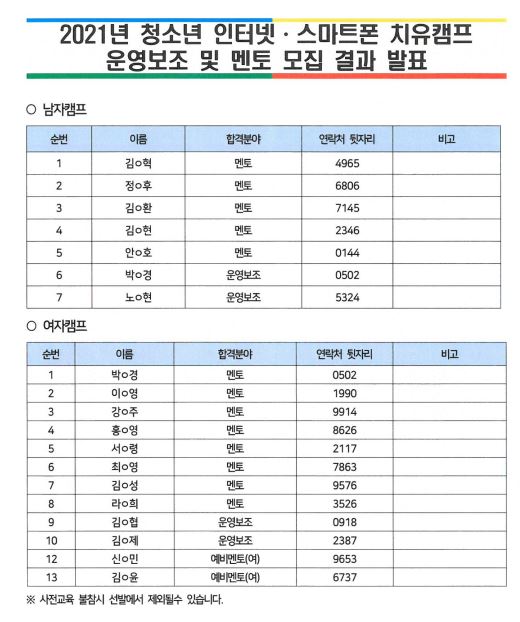 2021년 청소년 인터넷 · 스마트폰 치유캠프
운영보조 및 멘토 모집 결과 발표

○ 남자캠프

| 순번 | 이름 | 합격분야 | 연락처 뒷자리 | 비고 |
|---|---|---|---|---|
| 1 | 김○혁 | 멘토 | 4965 | |
| 2 | 정○후 | 멘토 | 6806 | |
| 3 | 김○환 | 멘토 | 7145 | |
| 4 | 김○현 | 멘토 | 2346 | |
| 5 | 안○호 | 멘토 | 0144 | |
| 6 | 박○경 | 운영보조 | 0502 | |
| 7 | 노○현 | 운영보조 | 5324 | |

○ 여자캠프

| 순번 | 이름 | 합격분야 | 연락처 뒷자리 | 비고 |
|---|---|---|---|---|
| 1 | 박○경 | 멘토 | 0502 | |
| 2 | 이○영 | 멘토 | 1990 | |
| 3 | 강○주 | 멘토 | 9914 | |
| 4 | 홍○영 | 멘토 | 8626 | |
| 5 | 서○령 | 멘토 | 2117 | |
| 6 | 최○영 | 멘토 | 7863 | |
| 7 | 김○성 | 멘토 | 9576 | |
| 8 | 라○희 | 멘토 | 3526 | |
| 9 | 김○협 | 운영보조 | 0918 | |
| 10 | 김○제 | 운영보조 | 2387 | |
| 12 | 신○민 | 예비멘토(여) | 9653 | |
| 13 | 김○윤 | 예비멘토(여) | 6737 | |

※ 사전교육 불참시 선발에서 제외될수 있습니다.